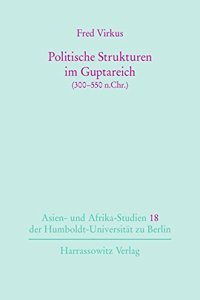 Fred Virkus

Politische Strukturen im Guptareich
(300–550 n.Chr.)

Asien- und Afrika-Studien 18
der Humboldt-Universität zu Berlin

Harrassowitz Verlag